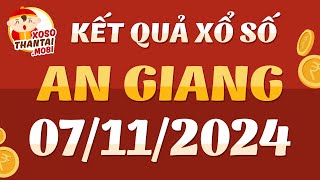 XOSO THANTAI .MOBI

KẾT QUẢ XỔ SỐ

AN GIANG

07/11/2024